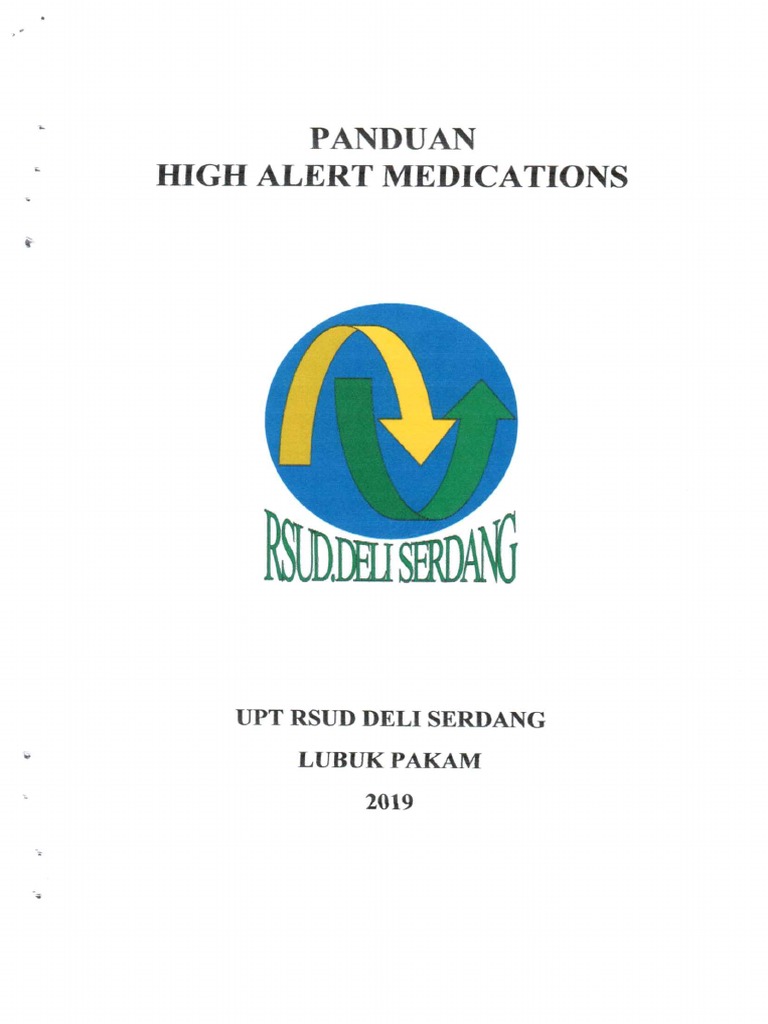 PANDUAN
HIGH ALERT MEDICATIONS

RSUD.DELI SERDANG

UPT RSUD DELI SERDANG

LUBUK PAKAM

2019